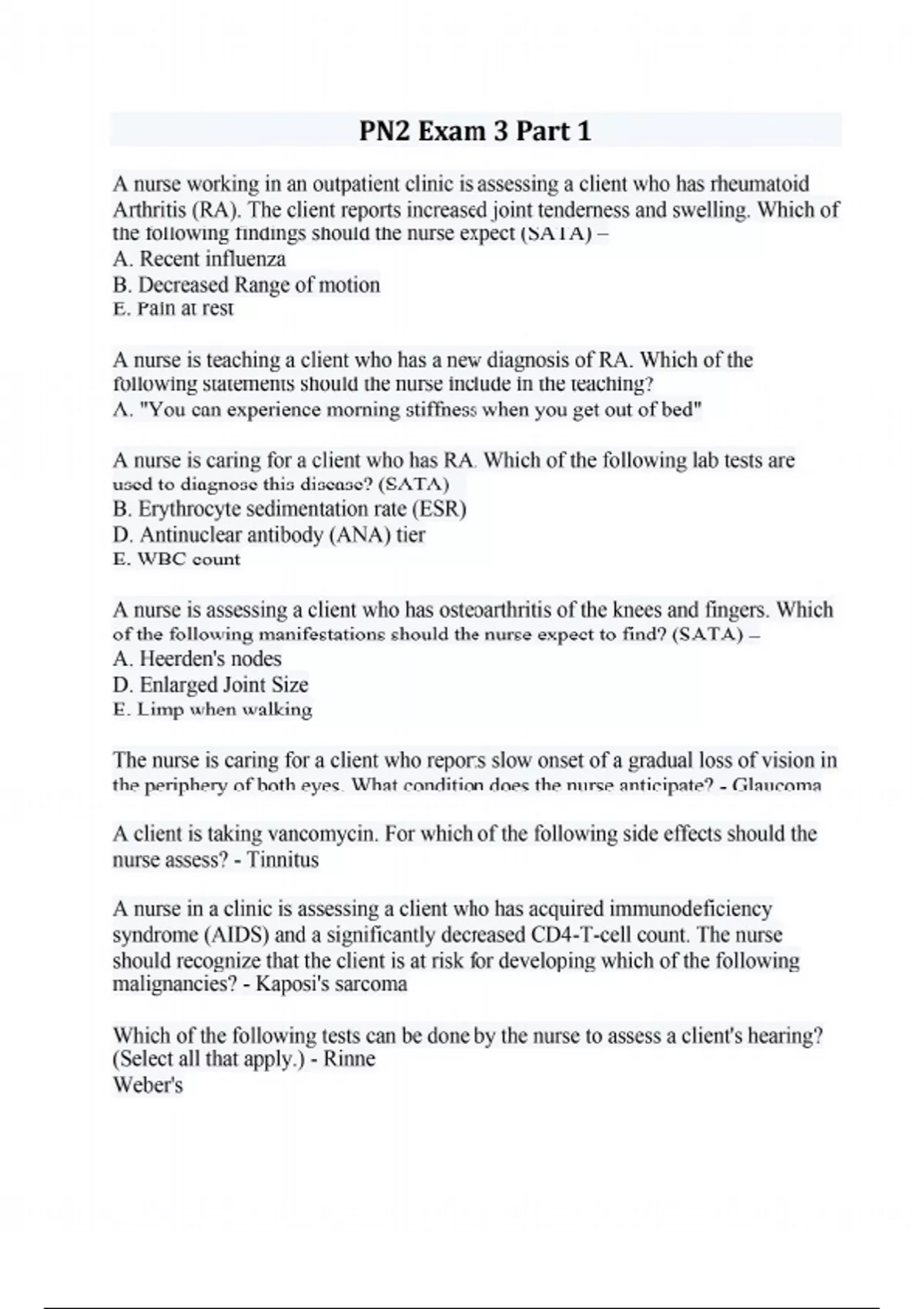 PN2 Exam 3 Part 1

A nurse working in an outpatient clinic is assessing a client who has rheumatoid Arthritis (RA). The client reports increased joint tenderness and swelling. Which of the following findings should the nurse expect (SATA) –
A. Recent influenza
B. Decreased Range of motion
E. Pain at rest

A nurse is teaching a client who has a new diagnosis of RA. Which of the following statements should the nurse include in the teaching?
A. "You can experience morning stiffness when you get out of bed"

A nurse is caring for a client who has RA. Which of the following lab tests are used to diagnose this disease? (SATA)
B. Erythrocyte sedimentation rate (ESR)
D. Antinuclear antibody (ANA) tier
E. WBC count

A nurse is assessing a client who has osteoarthritis of the knees and fingers. Which of the following manifestations should the nurse expect to find? (SATA) –
A. Heerden's nodes
D. Enlarged Joint Size
E. Limp when walking

The nurse is caring for a client who reports slow onset of a gradual loss of vision in the periphery of both eyes. What condition does the nurse anticipate? - Glaucoma

A client is taking vancomycin. For which of the following side effects should the nurse assess? - Tinnitus

A nurse in a clinic is assessing a client who has acquired immunodeficiency syndrome (AIDS) and a significantly decreased CD4-T-cell count. The nurse should recognize that the client is at risk for developing which of the following malignancies? - Kaposi's sarcoma

Which of the following tests can be done by the nurse to assess a client's hearing? (Select all that apply.) - Rinne
Weber's